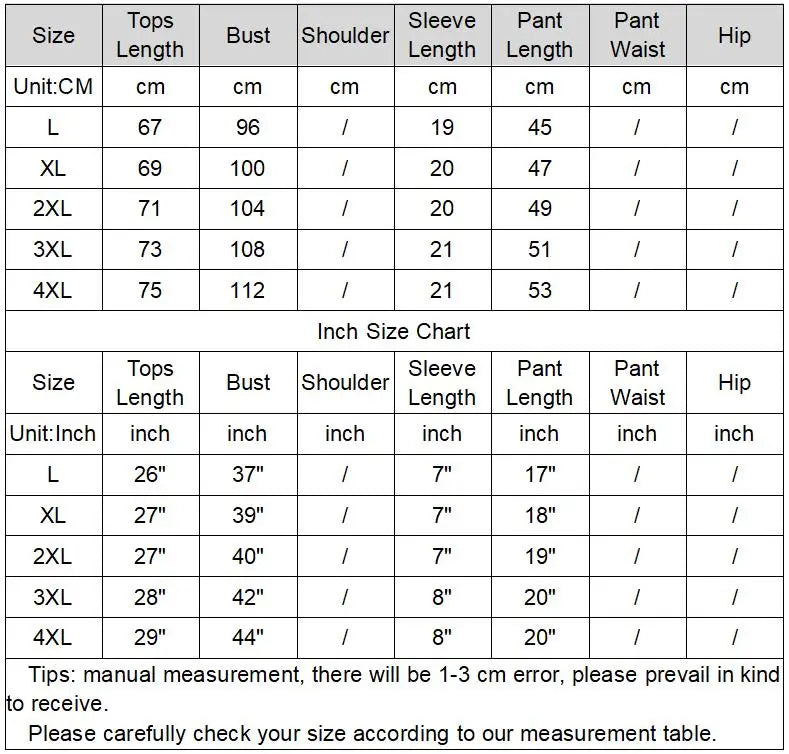 | Size | Tops Length | Bust | Shoulder | Sleeve Length | Pant Length | Pant Waist | Hip |
|---|---|---|---|---|---|---|---|
| Unit:CM | cm | cm | cm | cm | cm | cm | cm |
| L | 67 | 96 | / | 19 | 45 | / | / |
| XL | 69 | 100 | / | 20 | 47 | / | / |
| 2XL | 71 | 104 | / | 20 | 49 | / | / |
| 3XL | 73 | 108 | / | 21 | 51 | / | / |
| 4XL | 75 | 112 | / | 21 | 53 | / | / |

Inch Size Chart

| Size | Tops Length | Bust | Shoulder | Sleeve Length | Pant Length | Pant Waist | Hip |
|---|---|---|---|---|---|---|---|
| Unit:Inch | inch | inch | inch | inch | inch | inch | inch |
| L | 26" | 37" | / | 7" | 17" | / | / |
| XL | 27" | 39" | / | 7" | 18" | / | / |
| 2XL | 27" | 40" | / | 7" | 19" | / | / |
| 3XL | 28" | 42" | / | 8" | 20" | / | / |
| 4XL | 29" | 44" | / | 8" | 20" | / | / |

Tips: manual measurement, there will be 1-3 cm error, please prevail in kind to receive.
Please carefully check your size according to our measurement table.